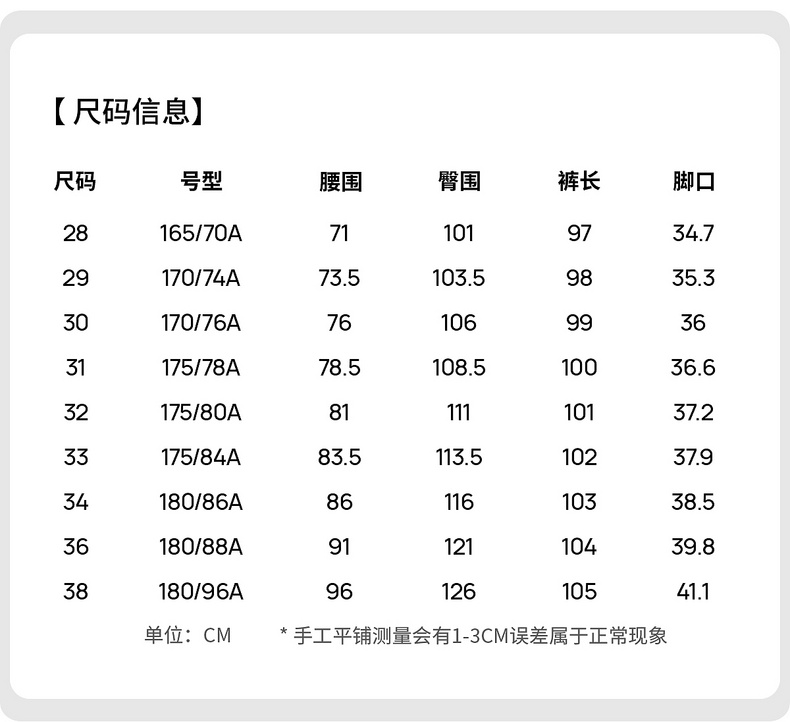 【尺码信息】

| 尺码 | 号型 | 腰围 | 臀围 | 裤长 | 脚口 |
|---|---|---|---|---|---|
| 28 | 165/70A | 71 | 101 | 97 | 34.7 |
| 29 | 170/74A | 73.5 | 103.5 | 98 | 35.3 |
| 30 | 170/76A | 76 | 106 | 99 | 36 |
| 31 | 175/78A | 78.5 | 108.5 | 100 | 36.6 |
| 32 | 175/80A | 81 | 111 | 101 | 37.2 |
| 33 | 175/84A | 83.5 | 113.5 | 102 | 37.9 |
| 34 | 180/86A | 86 | 116 | 103 | 38.5 |
| 36 | 180/88A | 91 | 121 | 104 | 39.8 |
| 38 | 180/96A | 96 | 126 | 105 | 41.1 |

单位：CM　　* 手工平铺测量会有1-3CM误差属于正常现象